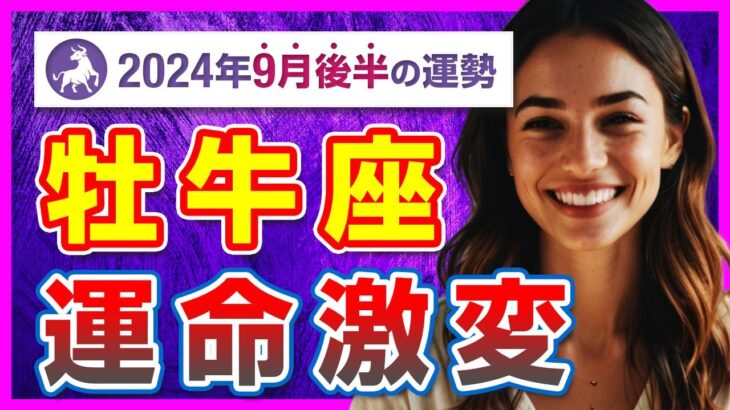 2024年9月後半の運勢

牡牛座

運命激変